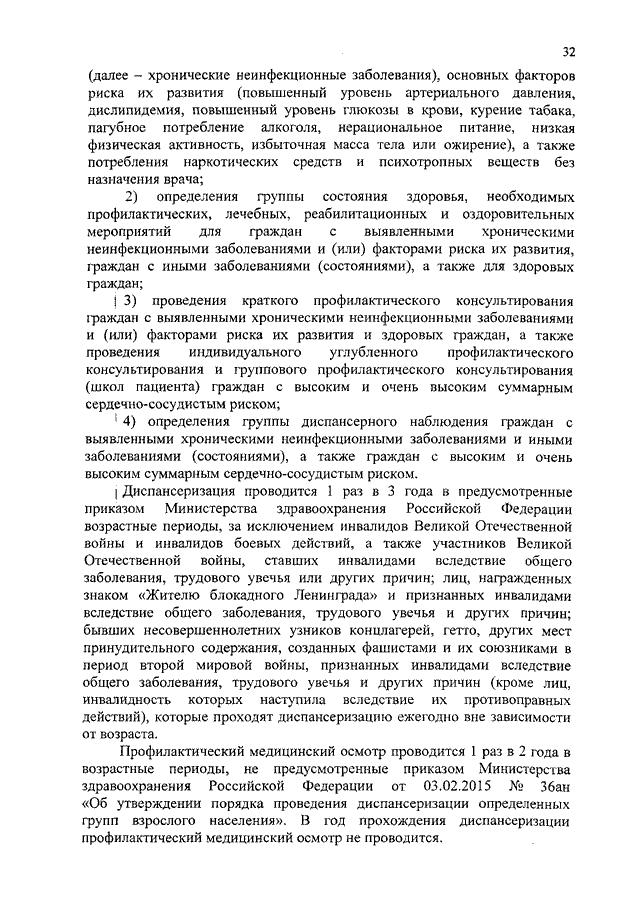 32

(далее – хронические неинфекционные заболевания), основных факторов риска их развития (повышенный уровень артериального давления, дислипидемия, повышенный уровень глюкозы в крови, курение табака, пагубное потребление алкоголя, нерациональное питание, низкая физическая активность, избыточная масса тела или ожирение), а также потребления наркотических средств и психотропных веществ без назначения врача;

2) определения группы состояния здоровья, необходимых профилактических, лечебных, реабилитационных и оздоровительных мероприятий для граждан с выявленными хроническими неинфекционными заболеваниями и (или) факторами риска их развития, граждан с иными заболеваниями (состояниями), а также для здоровых граждан;

3) проведения краткого профилактического консультирования граждан с выявленными хроническими неинфекционными заболеваниями и (или) факторами риска их развития и здоровых граждан, а также проведения индивидуального углубленного профилактического консультирования и группового профилактического консультирования (школ пациента) граждан с высоким и очень высоким суммарным сердечно-сосудистым риском;

4) определения группы диспансерного наблюдения граждан с выявленными хроническими неинфекционными заболеваниями и иными заболеваниями (состояниями), а также граждан с высоким и очень высоким суммарным сердечно-сосудистым риском.

Диспансеризация проводится 1 раз в 3 года в предусмотренные приказом Министерства здравоохранения Российской Федерации возрастные периоды, за исключением инвалидов Великой Отечественной войны и инвалидов боевых действий, а также участников Великой Отечественной войны, ставших инвалидами вследствие общего заболевания, трудового увечья или других причин; лиц, награжденных знаком «Жителю блокадного Ленинграда» и признанных инвалидами вследствие общего заболевания, трудового увечья и других причин; бывших несовершеннолетних узников концлагерей, гетто, других мест принудительного содержания, созданных фашистами и их союзниками в период второй мировой войны, признанных инвалидами вследствие общего заболевания, трудового увечья и других причин (кроме лиц, инвалидность которых наступила вследствие их противоправных действий), которые проходят диспансеризацию ежегодно вне зависимости от возраста.

Профилактический медицинский осмотр проводится 1 раз в 2 года в возрастные периоды, не предусмотренные приказом Министерства здравоохранения Российской Федерации от 03.02.2015 № 36ан «Об утверждении порядка проведения диспансеризации определенных групп взрослого населения». В год прохождения диспансеризации профилактический медицинский осмотр не проводится.